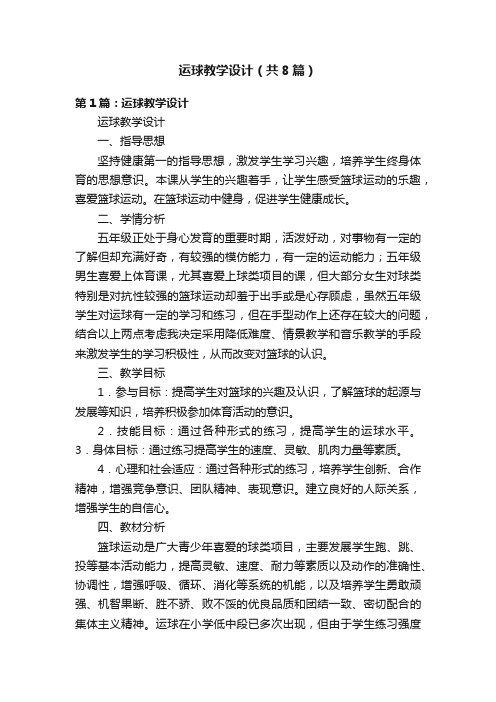 运球教学设计（共8篇）

第1篇：运球教学设计

运球教学设计

一、指导思想

坚持健康第一的指导思想，激发学生学习兴趣，培养学生终身体育的思想意识。本课从学生的兴趣着手，让学生感受篮球运动的乐趣，喜爱篮球运动。在篮球运动中健身，促进学生健康成长。

二、学情分析

五年级正处于身心发育的重要时期，活泼好动，对事物有一定的了解但却充满好奇，有较强的模仿能力，有一定的运动能力；五年级男生喜爱上体育课，尤其喜爱上球类项目的课，但大部分女生对球类特别是对抗性较强的篮球运动却羞于出手或是心存顾虑，虽然五年级学生对运球有一定的学习和练习，但在手型动作上还存在较大的问题，结合以上两点考虑我决定采用降低难度、情景教学和音乐教学的手段来激发学生的学习积极性，从而改变对篮球的认识。

三、教学目标

1．参与目标：提高学生对篮球的兴趣及认识，了解篮球的起源与发展等知识，培养积极参加体育活动的意识。

2．技能目标：通过各种形式的练习，提高学生的运球水平。

3．身体目标：通过练习提高学生的速度、灵敏、肌肉力量等素质。

4．心理和社会适应：通过各种形式的练习，培养学生创新、合作精神，增强竞争意识、团队精神、表现意识。建立良好的人际关系，增强学生的自信心。

四、教材分析

篮球运动是广大青少年喜爱的球类项目，主要发展学生跑、跳、投等基本活动能力，提高灵敏、速度、耐力等素质以及动作的准确性、协调性，增强呼吸、循环、消化等系统的机能，以及培养学生勇敢顽强、机智果断、胜不骄、败不馁的优良品质和团结一致、密切配合的集体主义精神。运球在小学低中段已多次出现，但由于学生练习强度